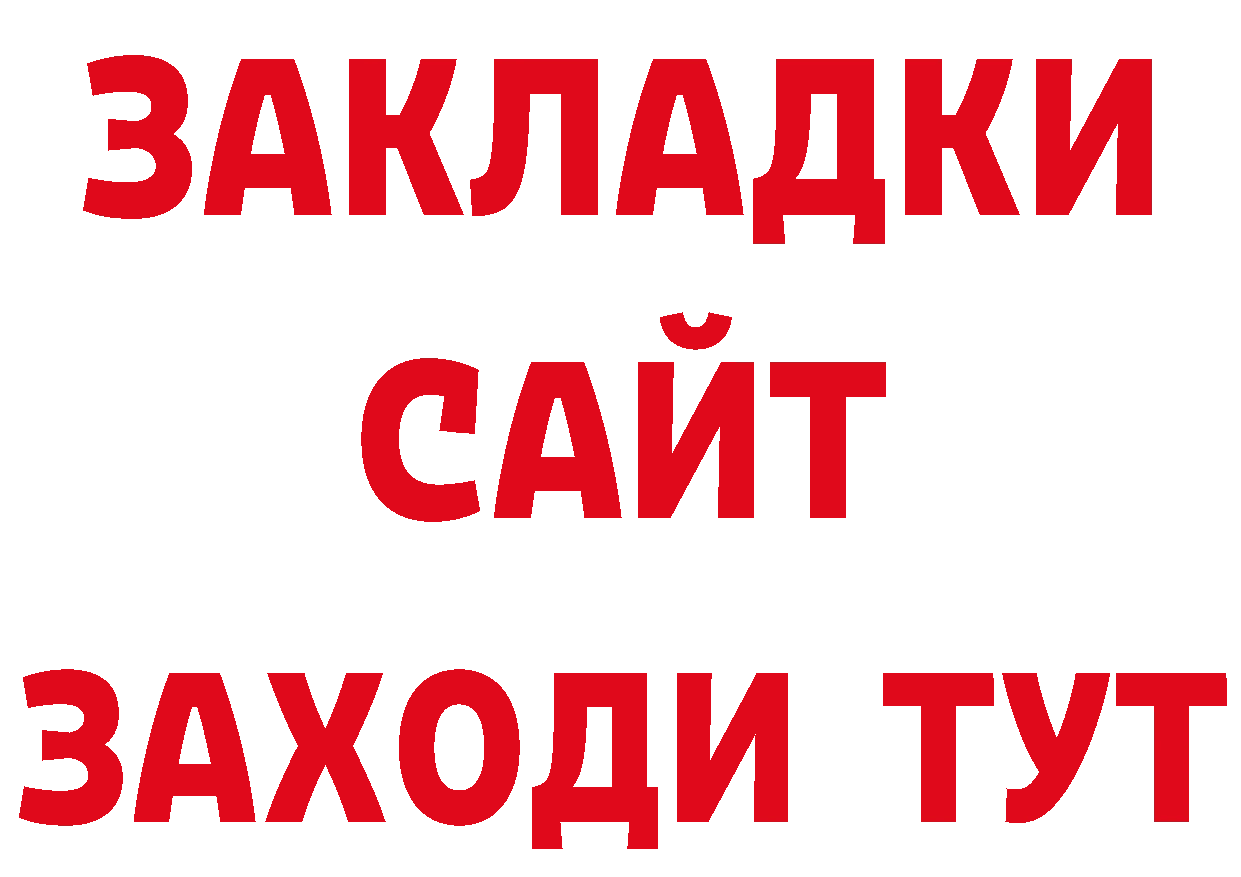 ЗАКЛАДКИ
САЙТ
ЗАХОДИ ТУТ